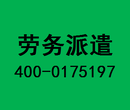 劳务派遣
400-0175197